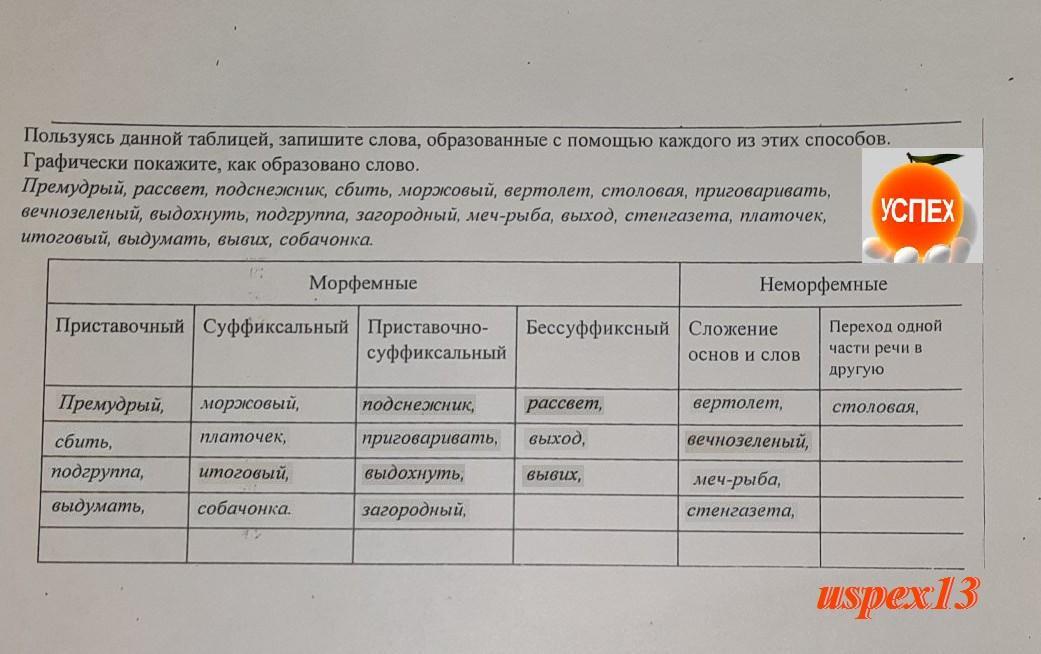 Пользуясь данной таблицей, запишите слова, образованные с помощью каждого из этих способов. Графически покажите, как образовано слово.
Премудрый, рассвет, подснежник, сбить, моржовый, вертолет, столовая, приговаривать, вечнозеленый, выдохнуть, подгруппа, загородный, меч-рыба, выход, стенгазета, платочек, итоговый, выдумать, вывих, собачонка.

УСПЕХ

| Морфемные | | | | Неморфемные | |
|---|---|---|---|---|---|
| Приставочный | Суффиксальный | Приставочно-суффиксальный | Бессуффиксный | Сложение основ и слов | Переход одной части речи в другую |
| Премудрый, | моржовый, | подснежник, | рассвет, | вертолет, | столовая, |
| сбить, | платочек, | приговаривать, | выход, | вечнозеленый, | |
| подгруппа, | итоговый, | выдохнуть, | вывих, | меч-рыба, | |
| выдумать, | собачонка. | загородный, | | стенгазета, | |
| | | | | | |

uspex13